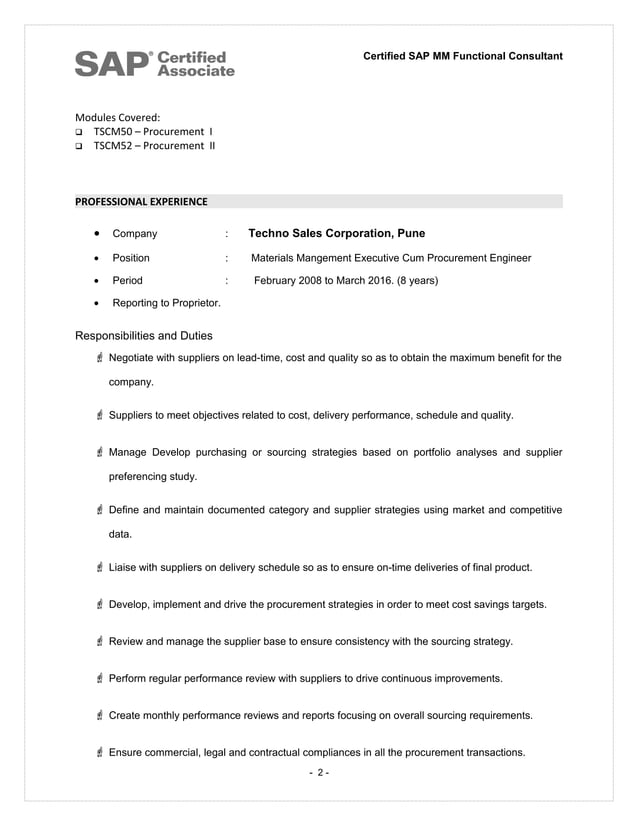 SAP® Certified Associate

Certified SAP MM Functional Consultant

Modules Covered:
❑ TSCM50 – Procurement I
❑ TSCM52 – Procurement II

PROFESSIONAL EXPERIENCE

• Company : Techno Sales Corporation, Pune
• Position : Materials Mangement Executive Cum Procurement Engineer
• Period : February 2008 to March 2016. (8 years)
• Reporting to Proprietor.

Responsibilities and Duties

Negotiate with suppliers on lead-time, cost and quality so as to obtain the maximum benefit for the company.

Suppliers to meet objectives related to cost, delivery performance, schedule and quality.

Manage Develop purchasing or sourcing strategies based on portfolio analyses and supplier preferencing study.

Define and maintain documented category and supplier strategies using market and competitive data.

Liaise with suppliers on delivery schedule so as to ensure on-time deliveries of final product.

Develop, implement and drive the procurement strategies in order to meet cost savings targets.

Review and manage the supplier base to ensure consistency with the sourcing strategy.

Perform regular performance review with suppliers to drive continuous improvements.

Create monthly performance reviews and reports focusing on overall sourcing requirements.

Ensure commercial, legal and contractual compliances in all the procurement transactions.

- 2 -